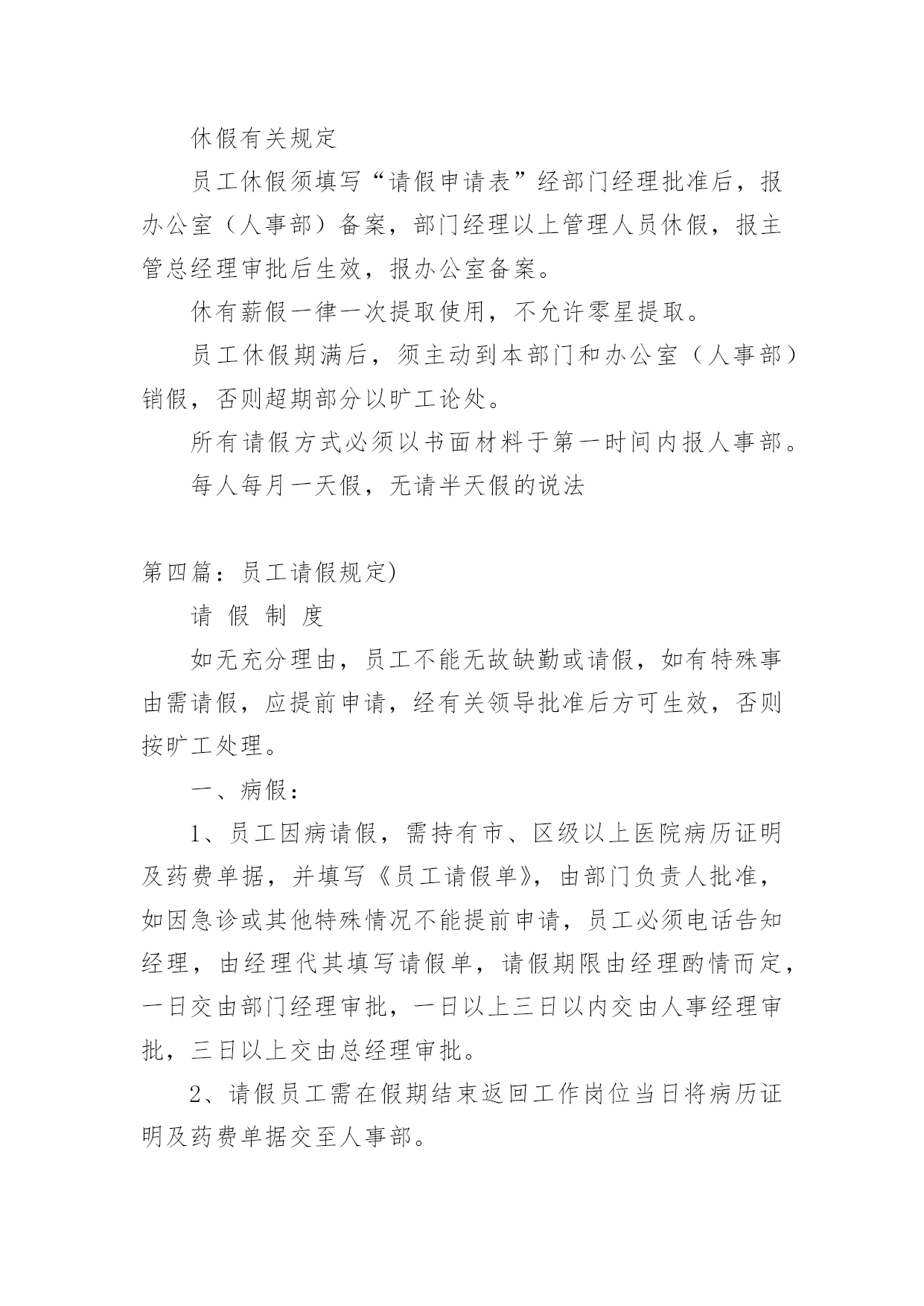 休假有关规定

员工休假须填写“请假申请表”经部门经理批准后，报办公室（人事部）备案，部门经理以上管理人员休假，报主管总经理审批后生效，报办公室备案。

休有薪假一律一次提取使用，不允许零星提取。

员工休假期满后，须主动到本部门和办公室（人事部）销假，否则超期部分以旷工论处。

所有请假方式必须以书面材料于第一时间内报人事部。

每人每月一天假，无请半天假的说法

第四篇：员工请假规定)

请 假 制 度

如无充分理由，员工不能无故缺勤或请假，如有特殊事由需请假，应提前申请，经有关领导批准后方可生效，否则按旷工处理。

一、病假：

1、员工因病请假，需持有市、区级以上医院病历证明及药费单据，并填写《员工请假单》，由部门负责人批准，如因急诊或其他特殊情况不能提前申请，员工必须电话告知经理，由经理代其填写请假单，请假期限由经理酌情而定，一日交由部门经理审批，一日以上三日以内交由人事经理审批，三日以上交由总经理审批。

2、请假员工需在假期结束返回工作岗位当日将病历证明及药费单据交至人事部。